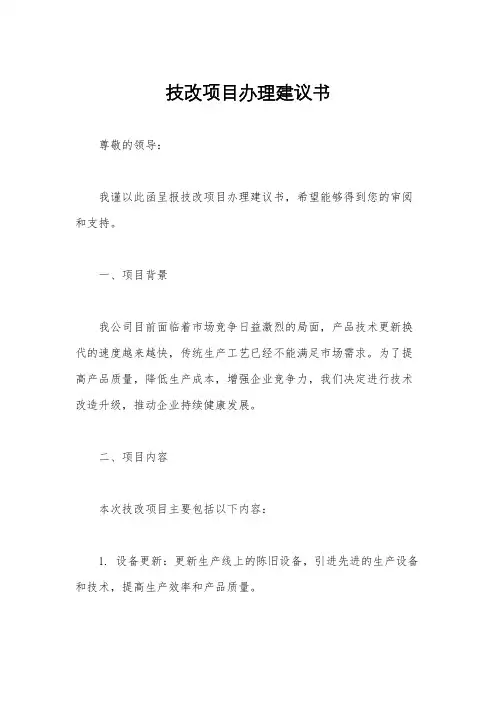 技改项目办理建议书

尊敬的领导：

我谨以此函呈报技改项目办理建议书，希望能够得到您的审阅和支持。

一、项目背景

我公司目前面临着市场竞争日益激烈的局面，产品技术更新换代的速度越来越快，传统生产工艺已经不能满足市场需求。为了提高产品质量，降低生产成本，增强企业竞争力，我们决定进行技术改造升级，推动企业持续健康发展。

二、项目内容

本次技改项目主要包括以下内容：

1. 设备更新：更新生产线上的陈旧设备，引进先进的生产设备和技术，提高生产效率和产品质量。